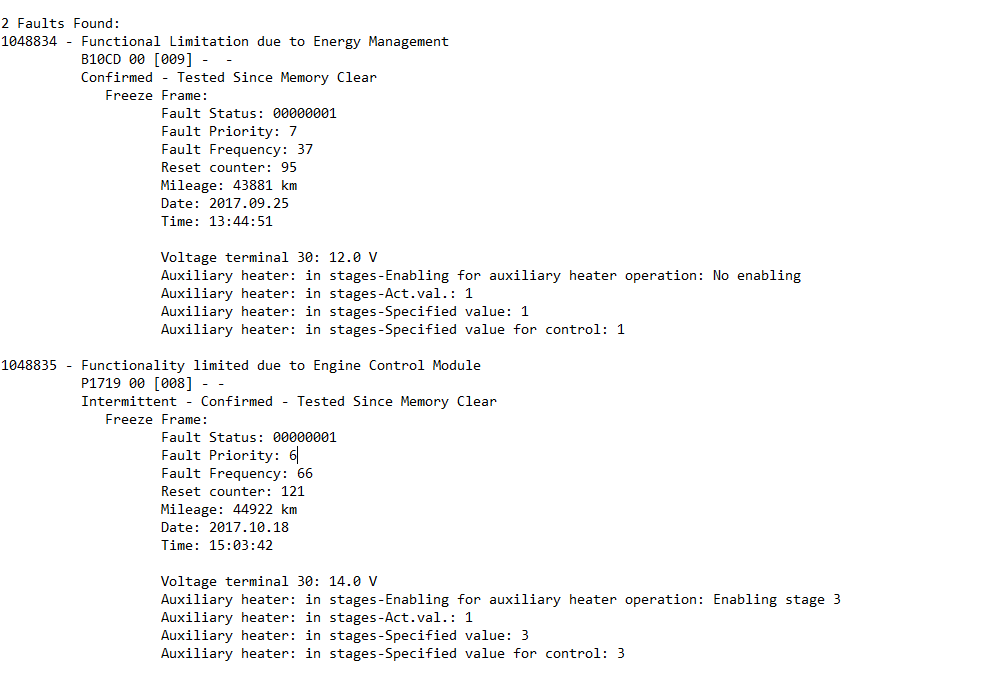 2 Faults Found:
1048834 - Functional Limitation due to Energy Management
B10CD 00 [009] - -
Confirmed - Tested Since Memory Clear
Freeze Frame:
Fault Status: 00000001
Fault Priority: 7
Fault Frequency: 37
Reset counter: 95
Mileage: 43881 km
Date: 2017.09.25
Time: 13:44:51

Voltage terminal 30: 12.0 V
Auxiliary heater: in stages-Enabling for auxiliary heater operation: No enabling
Auxiliary heater: in stages-Act.val.: 1
Auxiliary heater: in stages-Specified value: 1
Auxiliary heater: in stages-Specified value for control: 1

1048835 - Functionality limited due to Engine Control Module
P1719 00 [008] - -
Intermittent - Confirmed - Tested Since Memory Clear
Freeze Frame:
Fault Status: 00000001
Fault Priority: 6
Fault Frequency: 66
Reset counter: 121
Mileage: 44922 km
Date: 2017.10.18
Time: 15:03:42

Voltage terminal 30: 14.0 V
Auxiliary heater: in stages-Enabling for auxiliary heater operation: Enabling stage 3
Auxiliary heater: in stages-Act.val.: 1
Auxiliary heater: in stages-Specified value: 3
Auxiliary heater: in stages-Specified value for control: 3